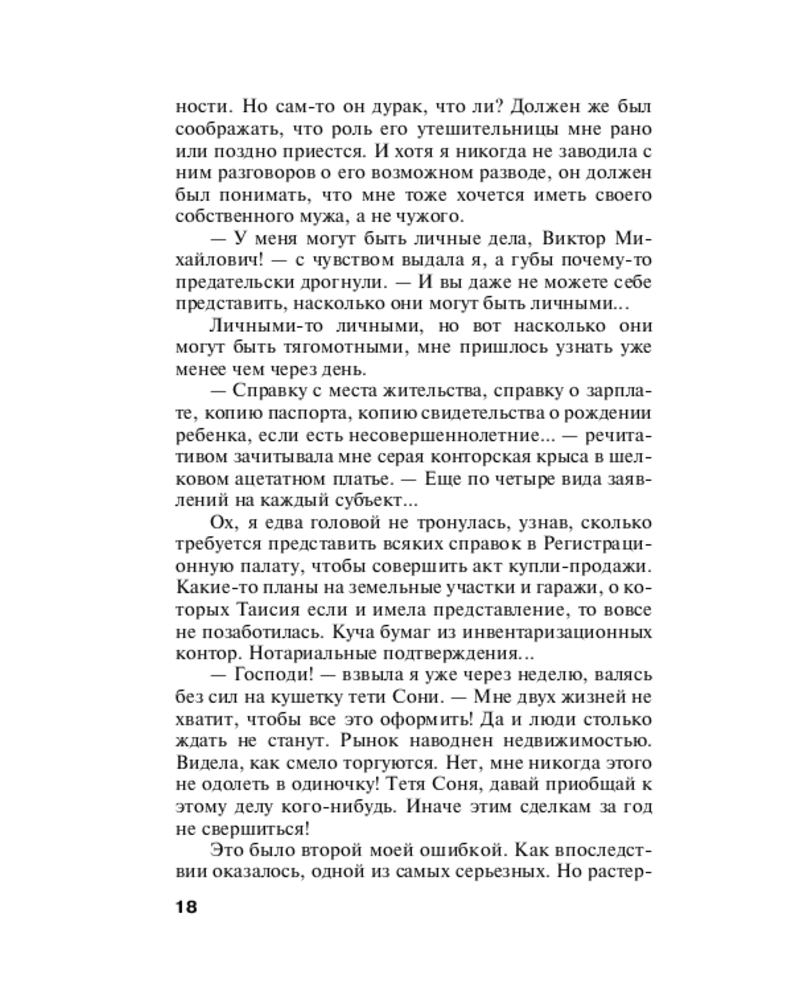 ности. Но сам-то он дурак, что ли? Должен же был соображать, что роль его утешительницы мне рано или поздно приестся. И хотя я никогда не заводила с ним разговоров о его возможном разводе, он должен был понимать, что мне тоже хочется иметь своего собственного мужа, а не чужого.

— У меня могут быть личные дела, Виктор Михайлович! — с чувством выдала я, а губы почему-то предательски дрогнули. — И вы даже не можете себе представить, насколько они могут быть личными...

Личными-то личными, но вот насколько они могут быть тягомотными, мне пришлось узнать уже менее чем через день.

— Справку с места жительства, справку о зарплате, копию паспорта, копию свидетельства о рождении ребенка, если есть несовершеннолетние... — речитативом зачитывала мне серая конторская крыса в шелковом ацетатном платье. — Еще по четыре вида заявлений на каждый субъект...

Ох, я едва головой не тронулась, узнав, сколько требуется представить всяких справок в Регистрационную палату, чтобы совершить акт купли-продажи. Какие-то планы на земельные участки и гаражи, о которых Таисия если и имела представление, то вовсе не позаботилась. Куча бумаг из инвентаризационных контор. Нотариальные подтверждения...

— Господи! — взвыла я уже через неделю, валясь без сил на кушетку тети Сони. — Мне двух жизней не хватит, чтобы все это оформить! Да и люди столько ждать не станут. Рынок наводнен недвижимостью. Видела, как смело торгуются. Нет, мне никогда этого не одолеть в одиночку! Тетя Соня, давай приобщай к этому делу кого-нибудь. Иначе этим сделкам за год не свершиться!

Это было второй моей ошибкой. Как впоследствии оказалось, одной из самых серьезных. Но растер-

18